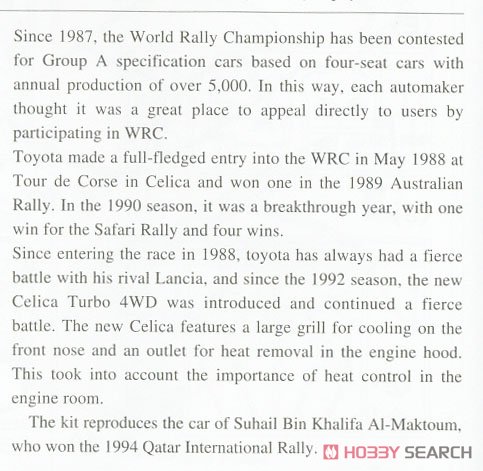 Since 1987, the World Rally Championship has been contested for Group A specification cars based on four-seat cars with annual production of over 5,000. In this way, each automaker thought it was a great place to appeal directly to users by participating in WRC.
Toyota made a full-fledged entry into the WRC in May 1988 at Tour de Corse in Celica and won one in the 1989 Australian Rally. In the 1990 season, it was a breakthrough year, with one win for the Safari Rally and four wins.
Since entering the race in 1988, toyota has always had a fierce battle with his rival Lancia, and since the 1992 season, the new Celica Turbo 4WD was introduced and continued a fierce battle. The new Celica features a large grill for cooling on the front nose and an outlet for heat removal in the engine hood. This took into account the importance of heat control in the engine room.
The kit reproduces the car of Suhail Bin Khalifa Al-Maktoum, who won the 1994 Qatar International Rally.

HOBBY SEARCH